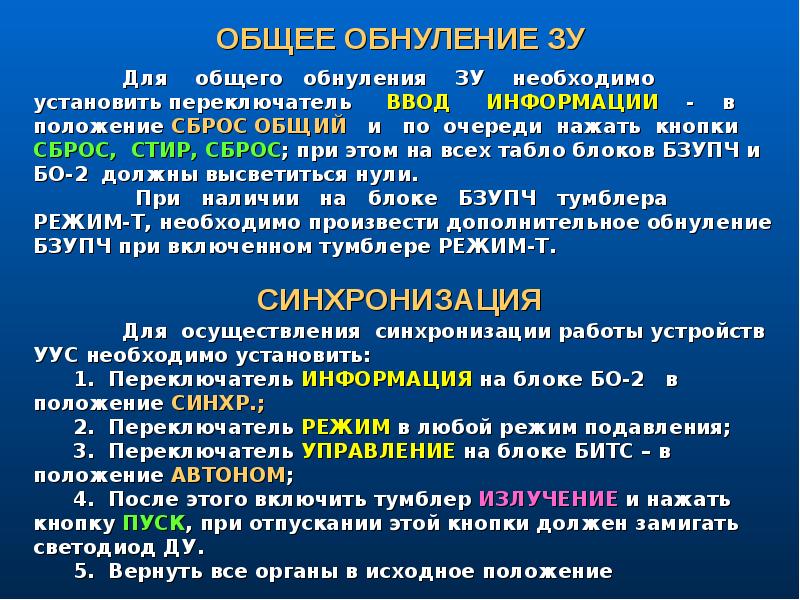 ОБЩЕЕ ОБНУЛЕНИЕ ЗУ

Для общего обнуления ЗУ необходимо установить переключатель ВВОД ИНФОРМАЦИИ - в положение СБРОС ОБЩИЙ и по очереди нажать кнопки СБРОС, СТИР, СБРОС; при этом на всех табло блоков БЗУПЧ и БО-2 должны высветиться нули.

При наличии на блоке БЗУПЧ тумблера РЕЖИМ-Т, необходимо произвести дополнительное обнуление БЗУПЧ при включенном тумблере РЕЖИМ-Т.

СИНХРОНИЗАЦИЯ

Для осуществления синхронизации работы устройств УУС необходимо установить:

1. Переключатель ИНФОРМАЦИЯ на блоке БО-2 в положение СИНХР.;

2. Переключатель РЕЖИМ в любой режим подавления;

3. Переключатель УПРАВЛЕНИЕ на блоке БИТС – в положение АВТОНОМ;

4. После этого включить тумблер ИЗЛУЧЕНИЕ и нажать кнопку ПУСК, при отпускании этой кнопки должен замигать светодиод ДУ.

5. Вернуть все органы в исходное положение